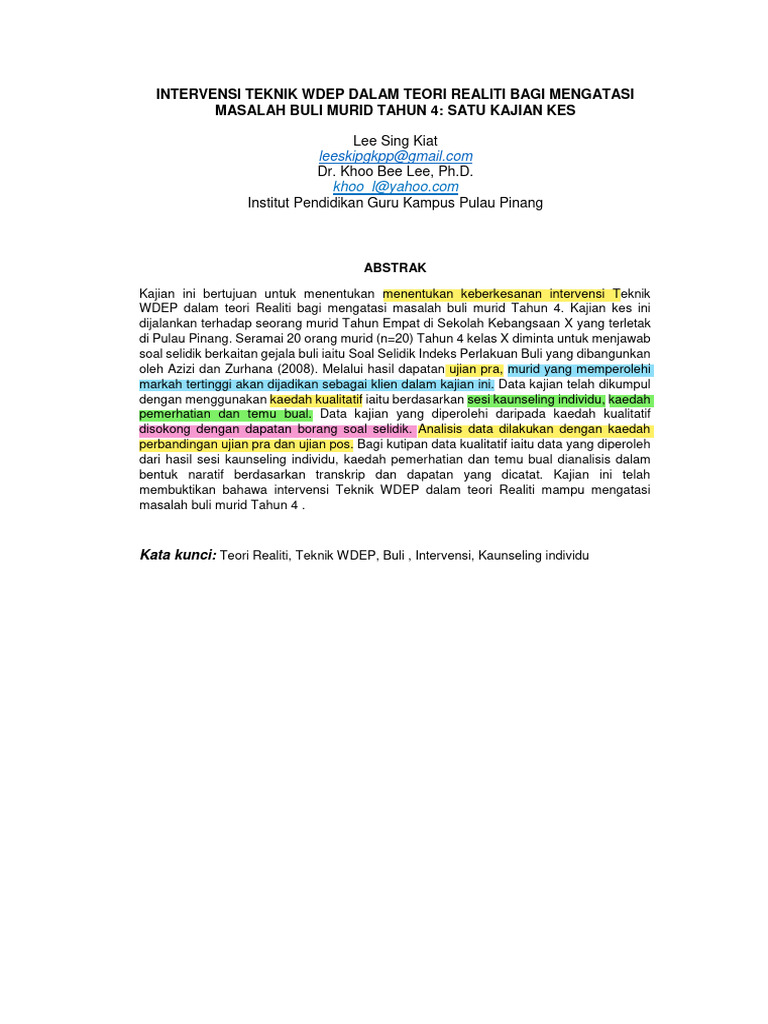 INTERVENSI TEKNIK WDEP DALAM TEORI REALITI BAGI MENGATASI MASALAH BULI MURID TAHUN 4: SATU KAJIAN KES

Lee Sing Kiat
leeskipgkpp@gmail.com
Dr. Khoo Bee Lee, Ph.D.
khoo_l@yahoo.com
Institut Pendidikan Guru Kampus Pulau Pinang

ABSTRAK

Kajian ini bertujuan untuk menentukan menentukan keberkesanan intervensi Teknik WDEP dalam teori Realiti bagi mengatasi masalah buli murid Tahun 4. Kajian kes ini dijalankan terhadap seorang murid Tahun Empat di Sekolah Kebangsaan X yang terletak di Pulau Pinang. Seramai 20 orang murid (n=20) Tahun 4 kelas X diminta untuk menjawab soal selidik berkaitan gejala buli iaitu Soal Selidik Indeks Perlakuan Buli yang dibangunkan oleh Azizi dan Zurhana (2008). Melalui hasil dapatan ujian pra, murid yang memperolehi markah tertinggi akan dijadikan sebagai klien dalam kajian ini. Data kajian telah dikumpul dengan menggunakan kaedah kualitatif iaitu berdasarkan sesi kaunseling individu, kaedah pemerhatian dan temu bual. Data kajian yang diperolehi daripada kaedah kualitatif disokong dengan dapatan borang soal selidik. Analisis data dilakukan dengan kaedah perbandingan ujian pra dan ujian pos. Bagi kutipan data kualitatif iaitu data yang diperoleh dari hasil sesi kaunseling individu, kaedah pemerhatian dan temu bual dianalisis dalam bentuk naratif berdasarkan transkrip dan dapatan yang dicatat. Kajian ini telah membuktikan bahawa intervensi Teknik WDEP dalam teori Realiti mampu mengatasi masalah buli murid Tahun 4 .

Kata kunci: Teori Realiti, Teknik WDEP, Buli , Intervensi, Kaunseling individu